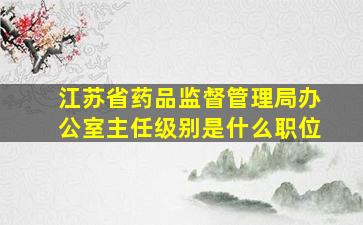 江苏省药品监督管理局办公室主任级别是什么职位